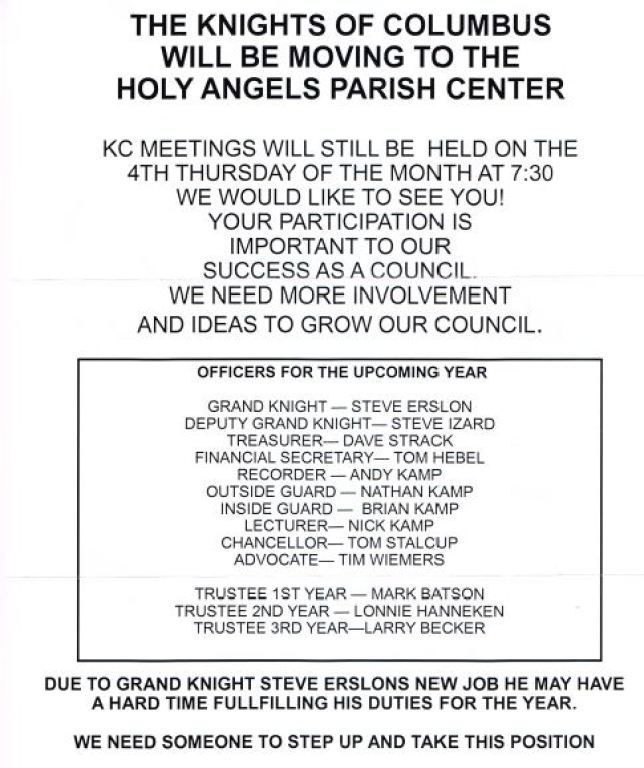 THE KNIGHTS OF COLUMBUS WILL BE MOVING TO THE HOLY ANGELS PARISH CENTER

KC MEETINGS WILL STILL BE HELD ON THE 4TH THURSDAY OF THE MONTH AT 7:30
WE WOULD LIKE TO SEE YOU!
YOUR PARTICIPATION IS IMPORTANT TO OUR SUCCESS AS A COUNCIL.
WE NEED MORE INVOLVEMENT AND IDEAS TO GROW OUR COUNCIL.

OFFICERS FOR THE UPCOMING YEAR

GRAND KNIGHT — STEVE ERSLON
DEPUTY GRAND KNIGHT— STEVE IZARD
TREASURER— DAVE STRACK
FINANCIAL SECRETARY— TOM HEBEL
RECORDER — ANDY KAMP
OUTSIDE GUARD — NATHAN KAMP
INSIDE GUARD — BRIAN KAMP
LECTURER— NICK KAMP
CHANCELLOR— TOM STALCUP
ADVOCATE— TIM WIEMERS

TRUSTEE 1ST YEAR — MARK BATSON
TRUSTEE 2ND YEAR — LONNIE HANNEKEN
TRUSTEE 3RD YEAR—LARRY BECKER

DUE TO GRAND KNIGHT STEVE ERSLONS NEW JOB HE MAY HAVE A HARD TIME FULLFILLING HIS DUTIES FOR THE YEAR.

WE NEED SOMEONE TO STEP UP AND TAKE THIS POSITION